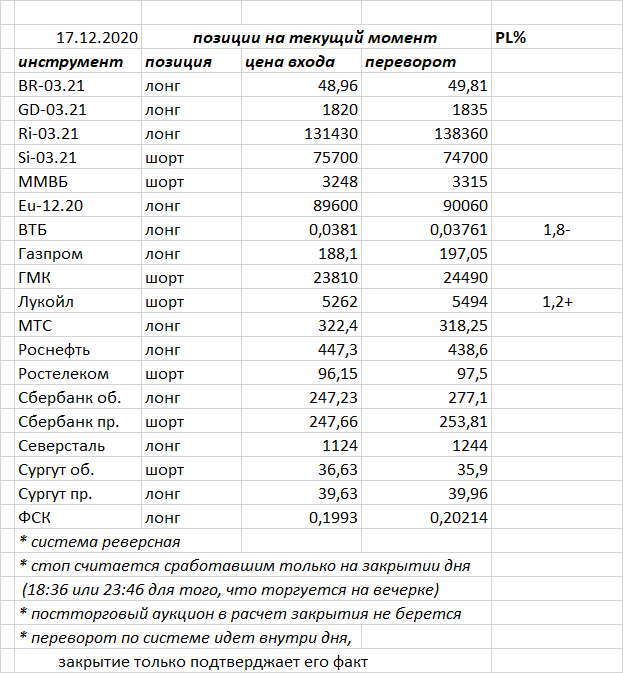 | 17.12.2020 | позиции на текущий момент | | | PL% |
|---|---|---|---|---|
| инструмент | позиция | цена входа | переворот | |
| BR-03.21 | лонг | 48,96 | 49,81 | |
| GD-03.21 | лонг | 1820 | 1835 | |
| Ri-03.21 | лонг | 131430 | 138360 | |
| Si-03.21 | шорт | 75700 | 74700 | |
| ММВБ | шорт | 3248 | 3315 | |
| Eu-12.20 | лонг | 89600 | 90060 | |
| ВТБ | лонг | 0,0381 | 0,03761 | 1,8- |
| Газпром | лонг | 188,1 | 197,05 | |
| ГМК | шорт | 23810 | 24490 | |
| Лукойл | шорт | 5262 | 5494 | 1,2+ |
| МТС | лонг | 322,4 | 318,25 | |
| Роснефть | лонг | 447,3 | 438,6 | |
| Ростелеком | шорт | 96,15 | 97,5 | |
| Сбербанк об. | лонг | 247,23 | 277,1 | |
| Сбербанк пр. | шорт | 247,66 | 253,81 | |
| Северсталь | лонг | 1124 | 1244 | |
| Сургут об. | шорт | 36,63 | 35,9 | |
| Сургут пр. | лонг | 39,63 | 39,96 | |
| ФСК | лонг | 0,1993 | 0,20214 | |

* система реверсная
* стоп считается сработавшим только на закрытии дня
(18:36 или 23:46 для того, что торгуется на вечерке)
* постторговый аукцион в расчет закрытия не берется
* переворот по системе идет внутри дня,
закрытие только подтверджает его факт